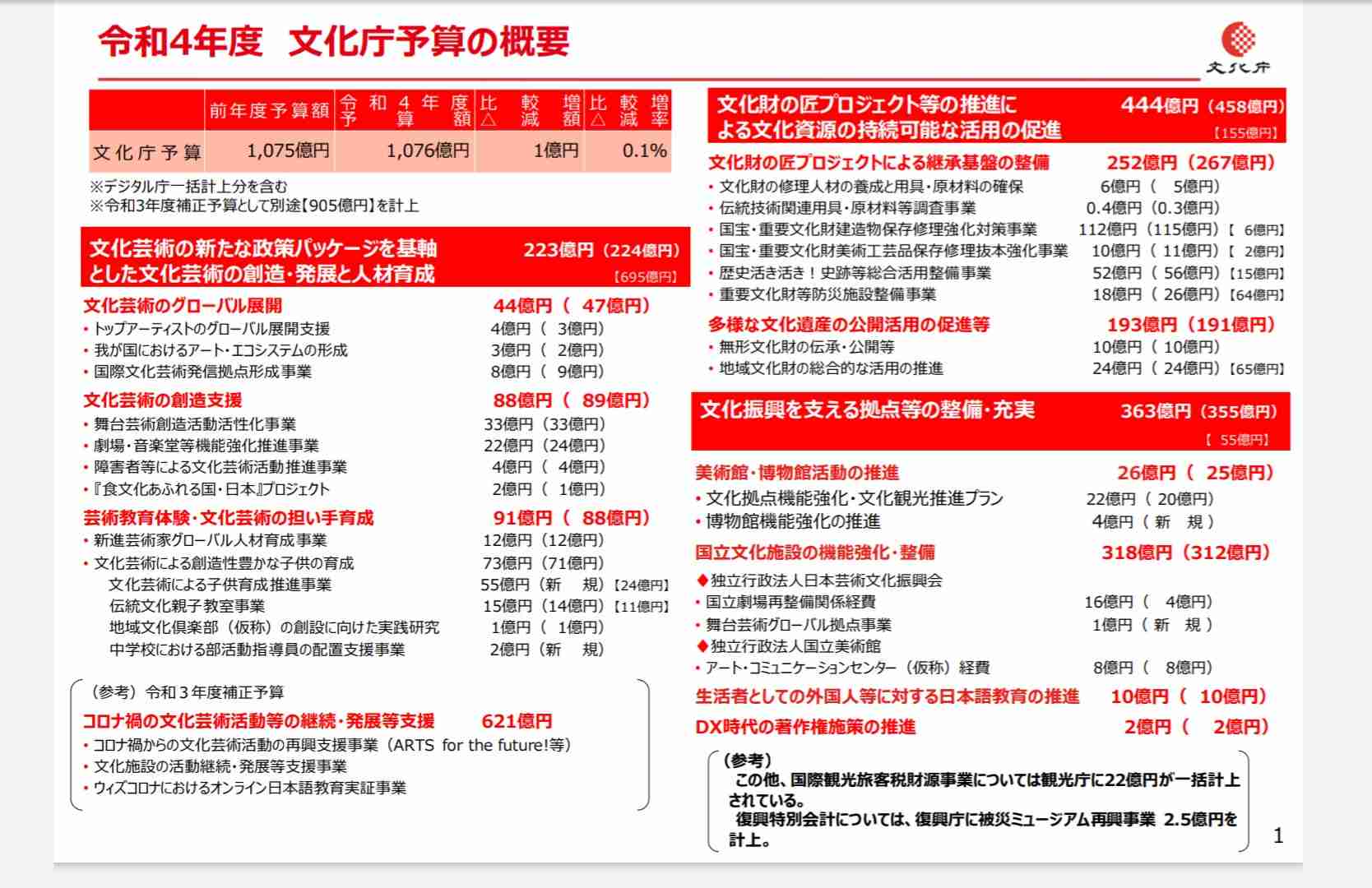 令和4年度　文化庁予算の概要

文化庁

| | 前年度予算額 | 令和4年度予算額 | 比較増△減額 | 比較増△減率 |
|---|---|---|---|---|
| 文化庁予算 | 1,075億円 | 1,076億円 | 1億円 | 0.1% |

※デジタル庁一括計上分を含む
※令和3年度補正予算として別途【905億円】を計上

文化芸術の新たな政策パッケージを基軸とした文化芸術の創造・発展と人材育成　223億円（224億円）【695億円】

文化芸術のグローバル展開　44億円（ 47億円）
・トップアーティストのグローバル展開支援　4億円（ 3億円）
・我が国におけるアート・エコシステムの形成　3億円（ 2億円）
・国際文化芸術発信拠点形成事業　8億円（ 9億円）

文化芸術の創造支援　88億円（ 89億円）
・舞台芸術創造活動活性化事業　33億円（33億円）
・劇場・音楽堂等機能強化推進事業　22億円（24億円）
・障害者等による文化芸術活動推進事業　4億円（ 4億円）
・『食文化あふれる国・日本』プロジェクト　2億円（ 1億円）

芸術教育体験・文化芸術の担い手育成　91億円（ 88億円）
・新進芸術家グローバル人材育成事業　12億円（12億円）
・文化芸術による創造性豊かな子供の育成　73億円（71億円）
文化芸術による子供育成推進事業　55億円（新　規）【24億円】
伝統文化親子教室事業　15億円（14億円）【11億円】
地域文化倶楽部（仮称）の創設に向けた実践研究　1億円（ 1億円）
中学校における部活動指導員の配置支援事業　2億円（新　規）

（参考）令和３年度補正予算
コロナ禍の文化芸術活動等の継続・発展等支援　621億円
・コロナ禍からの文化芸術活動の再興支援事業（ARTS for the future!等）
・文化施設の活動継続・発展等支援事業
・ウィズコロナにおけるオンライン日本語教育実証事業

文化財の匠プロジェクト等の推進による文化資源の持続可能な活用の促進　444億円（458億円）【155億円】

文化財の匠プロジェクトによる継承基盤の整備　252億円（267億円）
・文化財の修理人材の養成と用具・原材料の確保　6億円（ 5億円）
・伝統技術関連用具・原材料等調査事業　0.4億円（0.3億円）
・国宝・重要文化財建造物保存修理強化対策事業　112億円（115億円）【 6億円】
・国宝・重要文化財美術工芸品保存修理抜本強化事業　10億円（ 11億円）【 2億円】
・歴史活き活き！史跡等総合活用整備事業　52億円（ 56億円）【15億円】
・重要文化財等防災施設整備事業　18億円（ 26億円）【64億円】

多様な文化遺産の公開活用の促進等　193億円（191億円）
・無形文化財の伝承・公開等　10億円（ 10億円）
・地域文化財の総合的な活用の推進　24億円（ 24億円）【65億円】

文化振興を支える拠点等の整備・充実　363億円（355億円）【 55億円】

美術館・博物館活動の推進　26億円（ 25億円）
・文化拠点機能強化・文化観光推進プラン　22億円（ 20億円）
・博物館機能強化の推進　4億円（ 新　規 ）

国立文化施設の機能強化・整備　318億円（312億円）
◆独立行政法人日本芸術文化振興会
・国立劇場再整備関係経費　16億円（ 4億円）
・舞台芸術グローバル拠点事業　1億円（ 新　規 ）
◆独立行政法人国立美術館
・アート・コミュニケーションセンター（仮称）経費　8億円（ 8億円）

生活者としての外国人等に対する日本語教育の推進　10億円（ 10億円）
DX時代の著作権施策の推進　2億円（ 2億円）

（参考）
この他、国際観光旅客税財源事業については観光庁に22億円が一括計上されている。
復興特別会計については、復興庁に被災ミュージアム再興事業 2.5億円を計上。

1